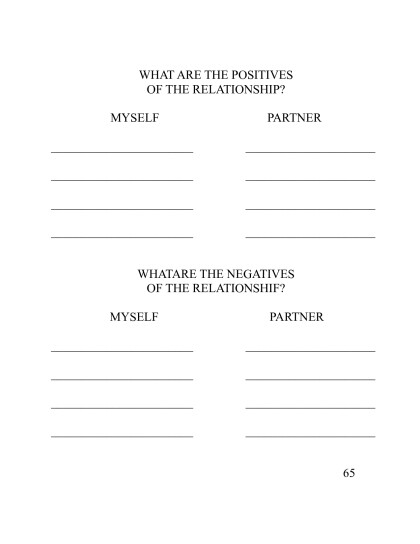 WHAT ARE THE POSITIVES
OF THE RELATIONSHIP?

MYSELF

PARTNER

WHATARE THE NEGATIVES
OF THE RELATIONSHIF?

MYSELF

PARTNER

65